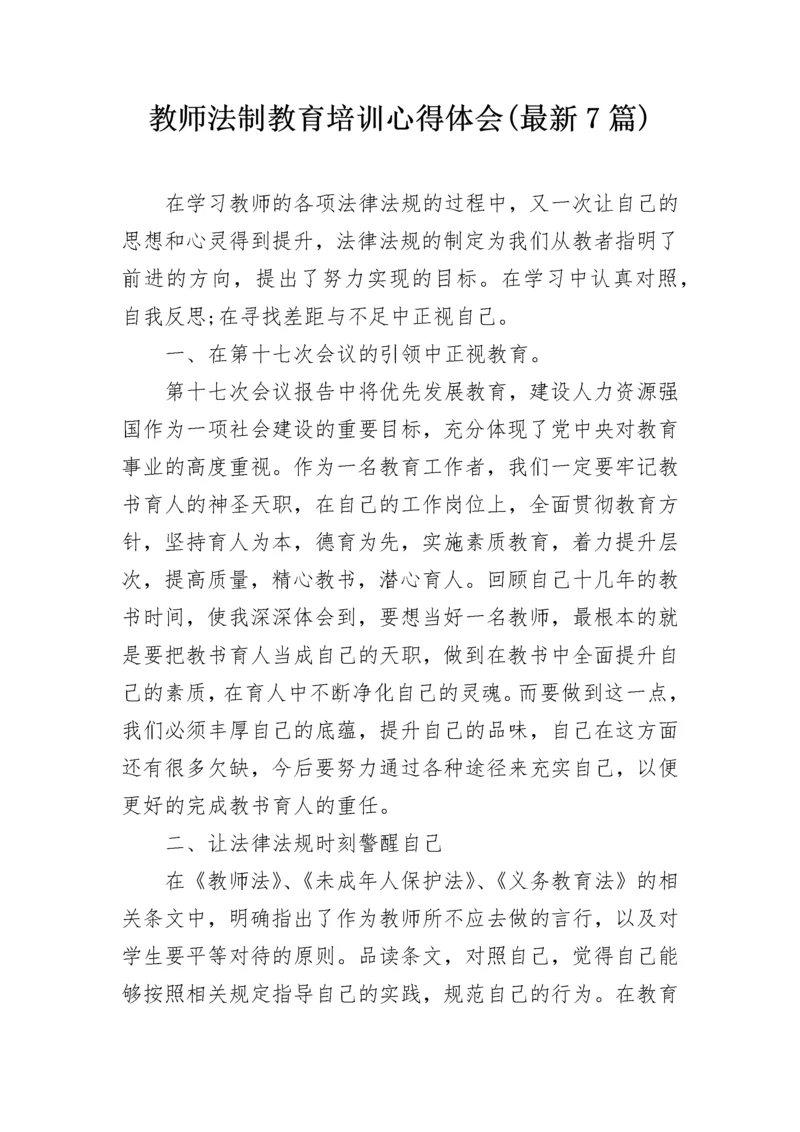 教师法制教育培训心得体会(最新7篇)

在学习教师的各项法律法规的过程中，又一次让自己的思想和心灵得到提升，法律法规的制定为我们从教者指明了前进的方向，提出了努力实现的目标。在学习中认真对照，自我反思;在寻找差距与不足中正视自己。

一、在第十七次会议的引领中正视教育。

第十七次会议报告中将优先发展教育，建设人力资源强国作为一项社会建设的重要目标，充分体现了党中央对教育事业的高度重视。作为一名教育工作者，我们一定要牢记教书育人的神圣天职，在自己的工作岗位上，全面贯彻教育方针，坚持育人为本，德育为先，实施素质教育，着力提升层次，提高质量，精心教书，潜心育人。回顾自己十几年的教书时间，使我深深体会到，要想当好一名教师，最根本的就是要把教书育人当成自己的天职，做到在教书中全面提升自己的素质，在育人中不断净化自己的灵魂。而要做到这一点，我们必须丰厚自己的底蕴，提升自己的品味，自己在这方面还有很多欠缺，今后要努力通过各种途径来充实自己，以便更好的完成教书育人的重任。

二、让法律法规时刻警醒自己

在《教师法》、《未成年人保护法》、《义务教育法》的相关条文中，明确指出了作为教师所不应去做的言行，以及对学生要平等对待的原则。品读条文，对照自己，觉得自己能够按照相关规定指导自己的实践，规范自己的行为。在教育